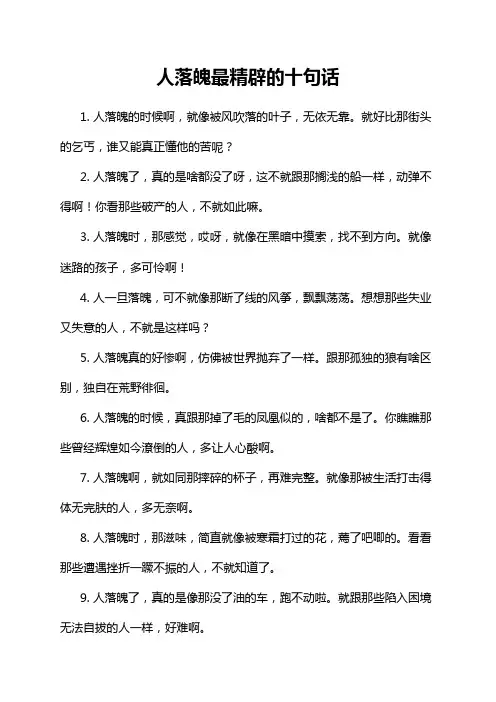 人落魄最精辟的十句话

1. 人落魄的时候啊，就像被风吹落的叶子，无依无靠。就好比那街头的乞丐，谁又能真正懂他的苦呢？

2. 人落魄了，真的是啥都没了呀，这不就跟那搁浅的船一样，动弹不得啊！你看那些破产的人，不就如此嘛。

3. 人落魄时，那感觉，哎呀，就像在黑暗中摸索，找不到方向。就像迷路的孩子，多可怜啊！

4. 人一旦落魄，可不就像那断了线的风筝，飘飘荡荡。想想那些失业又失意的人，不就是这样吗？

5. 人落魄真的好惨啊，仿佛被世界抛弃了一样。跟那孤独的狼有啥区别，独自在荒野徘徊。

6. 人落魄的时候，真跟那掉了毛的凤凰似的，啥都不是了。你瞧瞧那些曾经辉煌如今潦倒的人，多让人心酸啊。

7. 人落魄啊，就如同那摔碎的杯子，再难完整。就像那被生活打击得体无完肤的人，多无奈啊。

8. 人落魄时，那滋味，简直就像被寒霜打过的花，蔫了吧唧的。看看那些遭遇挫折一蹶不振的人，不就知道了。

9. 人落魄了，真的是像那没了油的车，跑不动啦。就跟那些陷入困境无法自拔的人一样，好难啊。